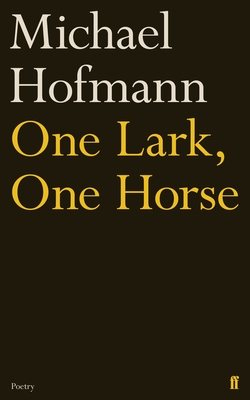 Michael Hofmann

One Lark, One Horse

Poetry

ff